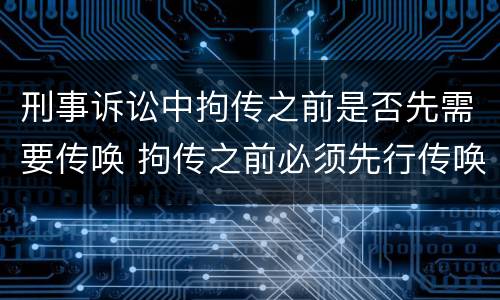 刑事诉讼中拘传之前是否先需要传唤 拘传之前必须先行传唤